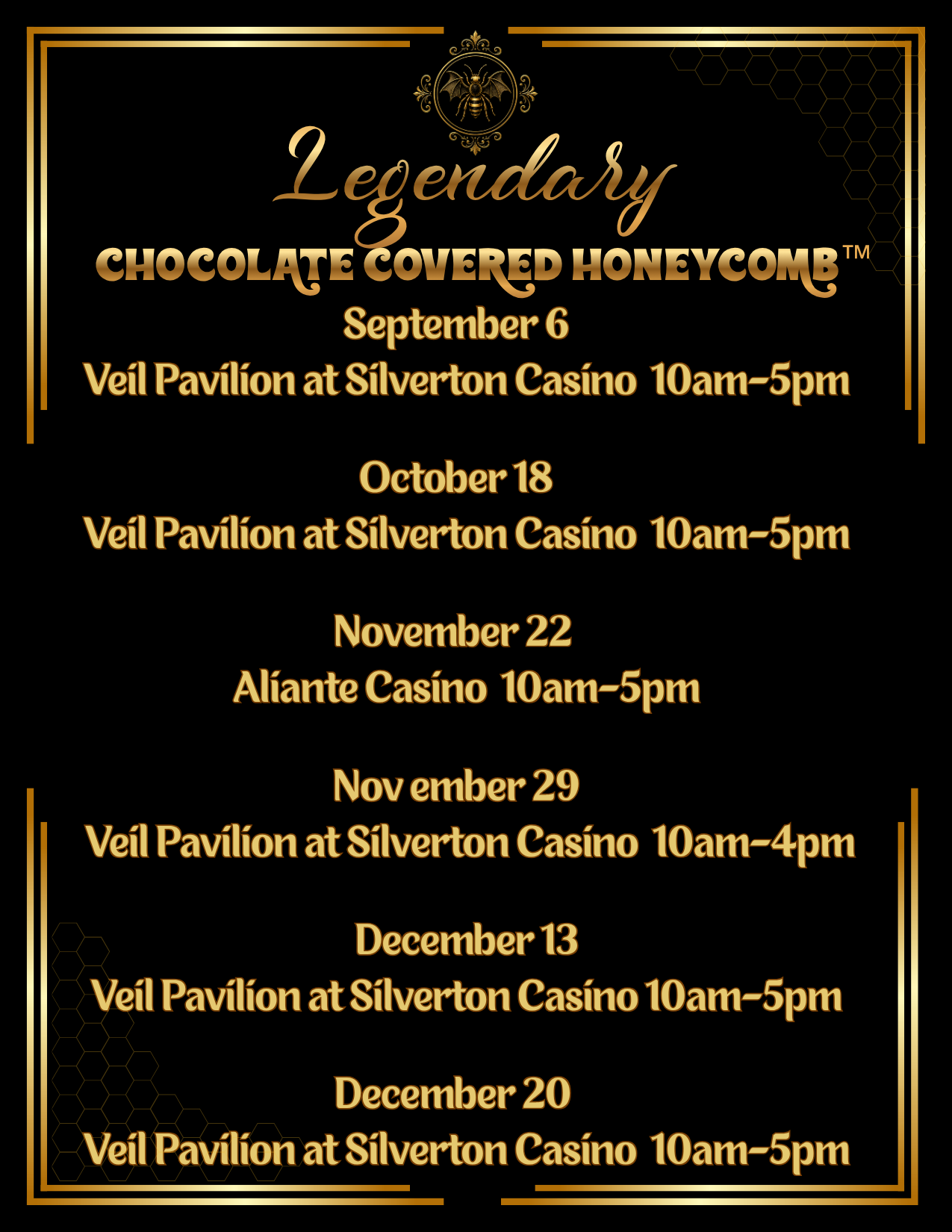 Legendary
CHOCOLATE COVERED HONEYCOMB™

September 6
Veil Pavilion at Silverton Casino 10am-5pm

October 18
Veil Pavilion at Silverton Casino 10am-5pm

November 22
Aliante Casino 10am-5pm

Nov ember 29
Veil Pavilion at Silverton Casino 10am-4pm

December 13
Veil Pavilion at Silverton Casino 10am-5pm

December 20
Veil Pavilion at Silverton Casino 10am-5pm